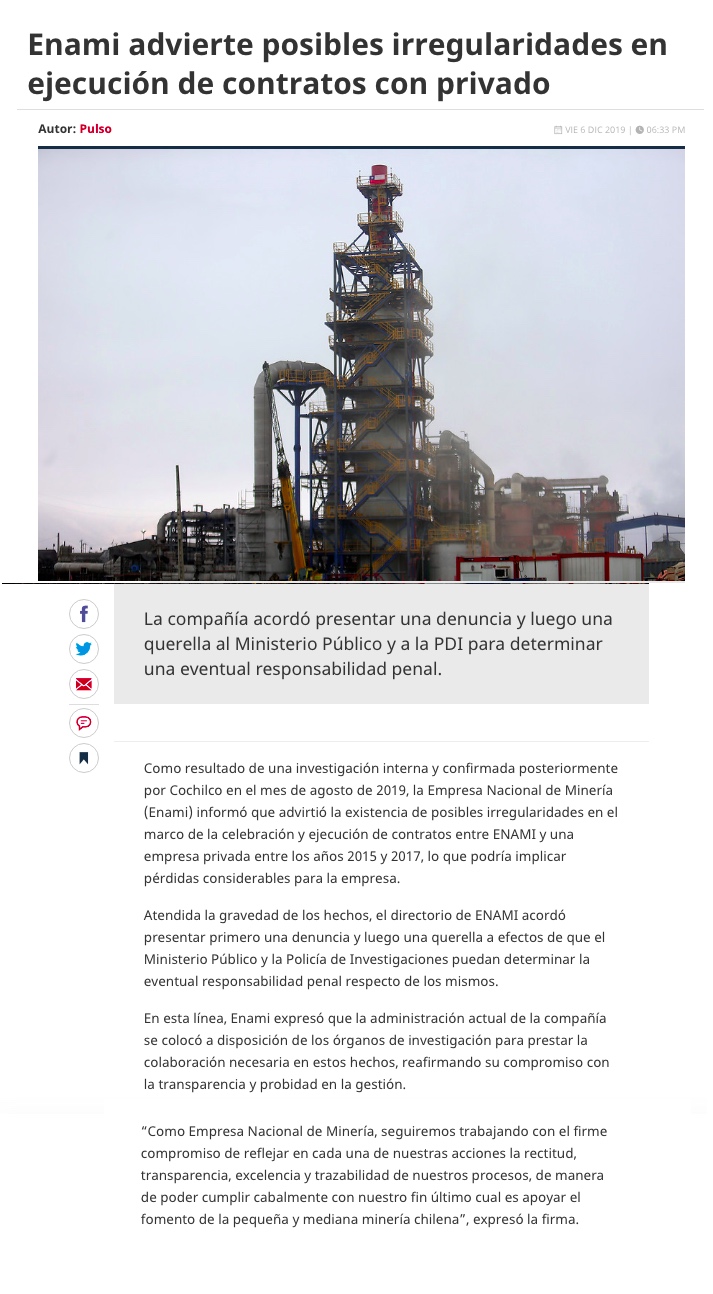 Enami advierte posibles irregularidades en ejecución de contratos con privado

Autor: Pulso

VIE 6 DIC 2019 | 06:33 PM

La compañía acordó presentar una denuncia y luego una querella al Ministerio Público y a la PDI para determinar una eventual responsabilidad penal.

Como resultado de una investigación interna y confirmada posteriormente por Cochilco en el mes de agosto de 2019, la Empresa Nacional de Minería (Enami) informó que advirtió la existencia de posibles irregularidades en el marco de la celebración y ejecución de contratos entre ENAMI y una empresa privada entre los años 2015 y 2017, lo que podría implicar pérdidas considerables para la empresa.

Atendida la gravedad de los hechos, el directorio de ENAMI acordó presentar primero una denuncia y luego una querella a efectos de que el Ministerio Público y la Policía de Investigaciones puedan determinar la eventual responsabilidad penal respecto de los mismos.

En esta línea, Enami expresó que la administración actual de la compañía se colocó a disposición de los órganos de investigación para prestar la colaboración necesaria en estos hechos, reafirmando su compromiso con la transparencia y probidad en la gestión.

“Como Empresa Nacional de Minería, seguiremos trabajando con el firme compromiso de reflejar en cada una de nuestras acciones la rectitud, transparencia, excelencia y trazabilidad de nuestros procesos, de manera de poder cumplir cabalmente con nuestro fin último cual es apoyar el fomento de la pequeña y mediana minería chilena”, expresó la firma.